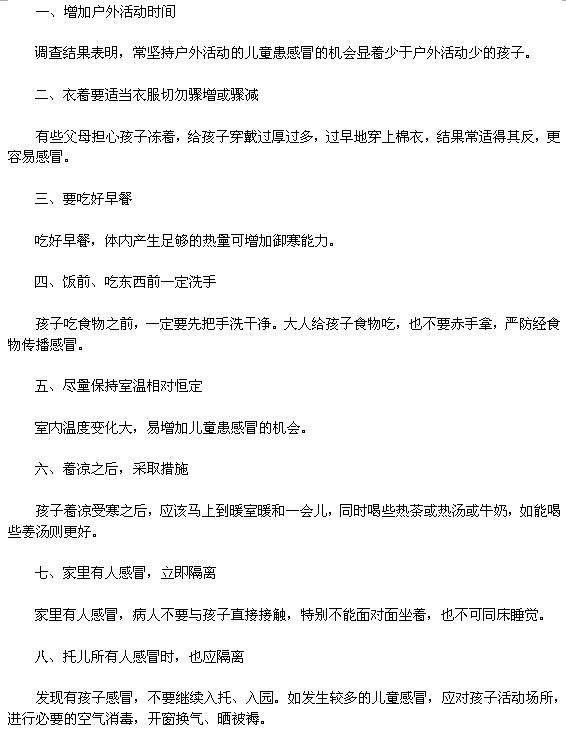 一、增加户外活动时间

调查结果表明，常坚持户外活动的儿童患感冒的机会显着少于户外活动少的孩子。

二、衣着要适当衣服切勿骤增或骤减

有些父母担心孩子冻着，给孩子穿戴过厚过多，过早地穿上棉衣，结果常适得其反，更容易感冒。

三、要吃好早餐

吃好早餐，体内产生足够的热量可增加御寒能力。

四、饭前、吃东西前一定洗手

孩子吃食物之前，一定要先把手洗干净。大人给孩子食物吃，也不要赤手拿，严防经食物传播感冒。

五、尽量保持室温相对恒定

室内温度变化大，易增加儿童患感冒的机会。

六、着凉之后，采取措施

孩子着凉受寒之后，应该马上到暖室暖和一会儿，同时喝些热茶或热汤或牛奶，如能喝些姜汤则更好。

七、家里有人感冒，立即隔离

家里有人感冒，病人不要与孩子直接接触，特别不能面对面坐着，也不可同床睡觉。

八、托儿所有人感冒时，也应隔离

发现有孩子感冒，不要继续入托、入园。如发生较多的儿童感冒，应对孩子活动场所，进行必要的空气消毒，开窗换气、晒被褥。